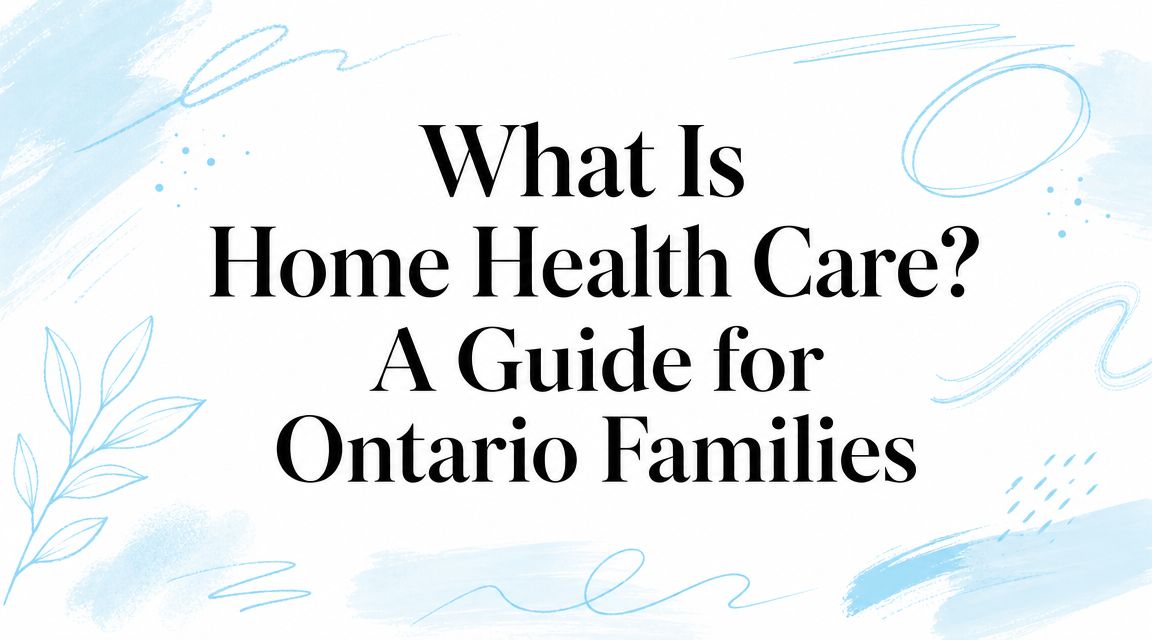 What Is
Home Health Care?
A Guide for
Ontario Families